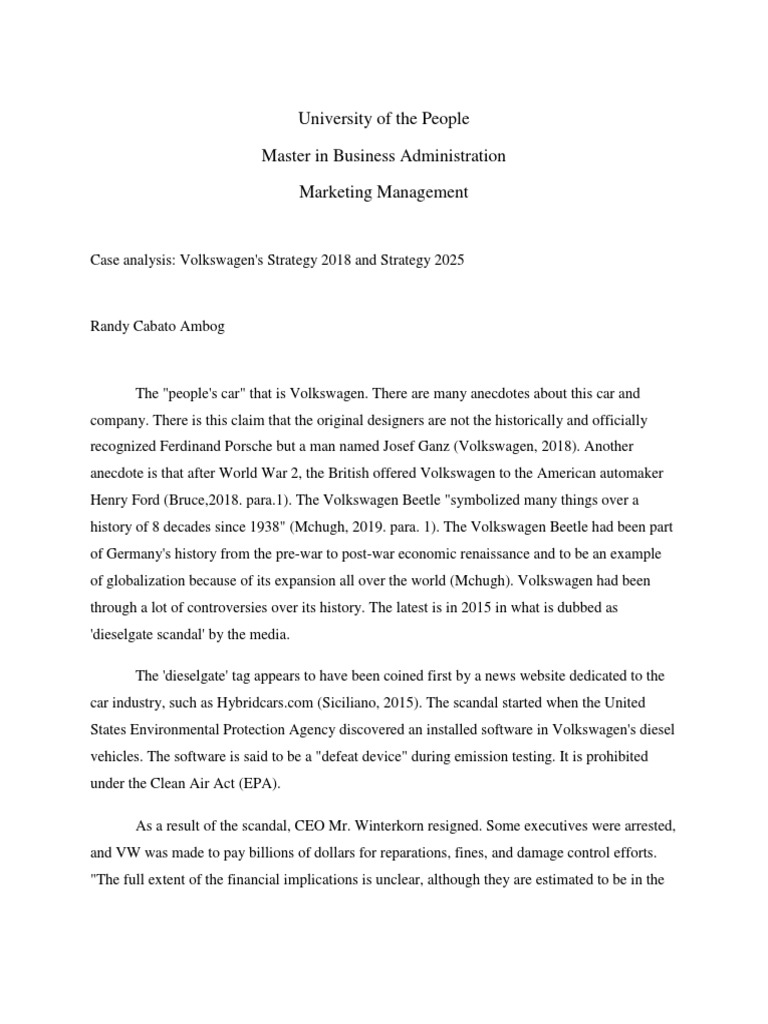 University of the People

Master in Business Administration

Marketing Management

Case analysis: Volkswagen's Strategy 2018 and Strategy 2025

Randy Cabato Ambog

The "people's car" that is Volkswagen. There are many anecdotes about this car and company. There is this claim that the original designers are not the historically and officially recognized Ferdinand Porsche but a man named Josef Ganz (Volkswagen, 2018). Another anecdote is that after World War 2, the British offered Volkswagen to the American automaker Henry Ford (Bruce,2018. para.1). The Volkswagen Beetle "symbolized many things over a history of 8 decades since 1938" (Mchugh, 2019. para. 1). The Volkswagen Beetle had been part of Germany's history from the pre-war to post-war economic renaissance and to be an example of globalization because of its expansion all over the world (Mchugh). Volkswagen had been through a lot of controversies over its history. The latest is in 2015 in what is dubbed as 'dieselgate scandal' by the media.

The 'dieselgate' tag appears to have been coined first by a news website dedicated to the car industry, such as Hybridcars.com (Siciliano, 2015). The scandal started when the United States Environmental Protection Agency discovered an installed software in Volkswagen's diesel vehicles. The software is said to be a "defeat device" during emission testing. It is prohibited under the Clean Air Act (EPA).

As a result of the scandal, CEO Mr. Winterkorn resigned. Some executives were arrested, and VW was made to pay billions of dollars for reparations, fines, and damage control efforts. "The full extent of the financial implications is unclear, although they are estimated to be in the